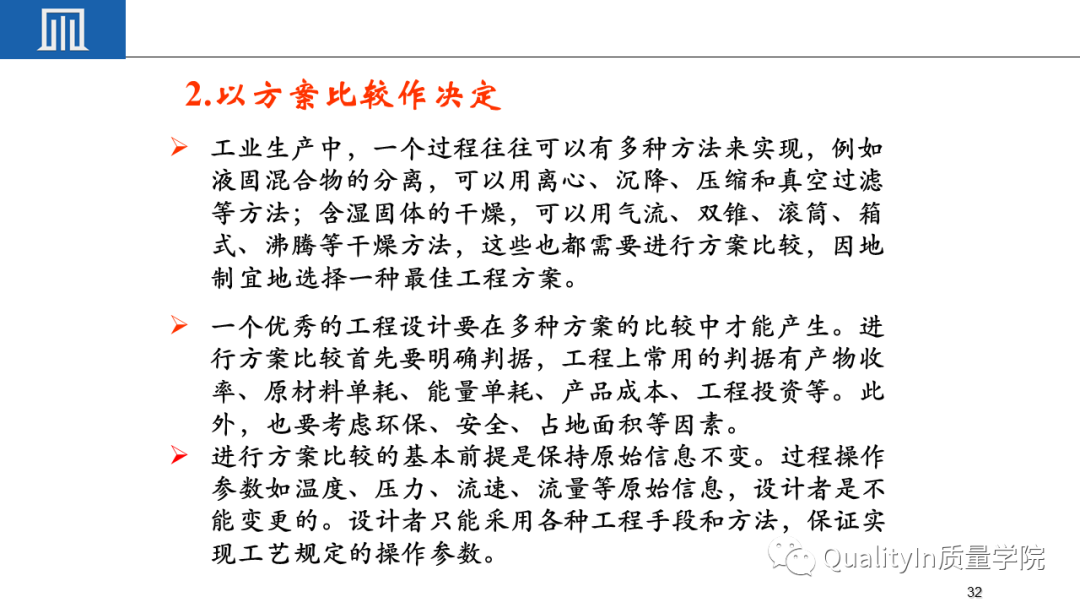 2.以方案比较作决定

➢ 工业生产中，一个过程往往可以有多种方法来实现，例如液固混合物的分离，可以用离心、沉降、压缩和真空过滤等方法；含湿固体的干燥，可以用气流、双锥、滚筒、箱式、沸腾等干燥方法，这些也都需要进行方案比较，因地制宜地选择一种最佳工程方案。

➢ 一个优秀的工程设计要在多种方案的比较中才能产生。进行方案比较首先要明确判据，工程上常用的判据有产物收率、原材料单耗、能量单耗、产品成本、工程投资等。此外，也要考虑环保、安全、占地面积等因素。

➢ 进行方案比较的基本前提是保持原始信息不变。过程操作参数如温度、压力、流速、流量等原始信息，设计者是不能变更的。设计者只能采用各种工程手段和方法，保证实现工艺规定的操作参数。

QualityIn质量学院

32